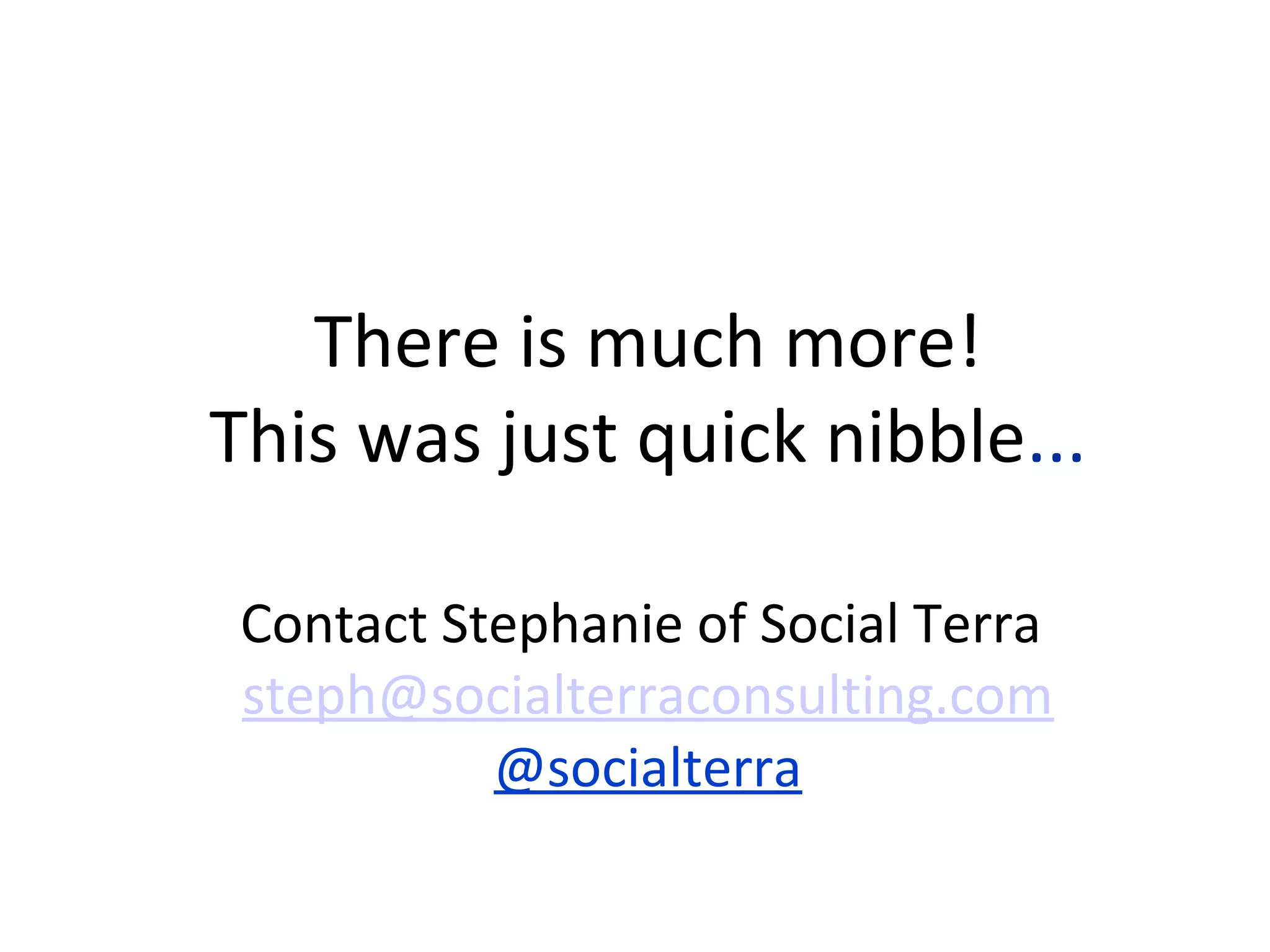 There is much more!
This was just quick nibble…

Contact Stephanie of Social Terra
steph@socialterraconsulting.com
@socialterra